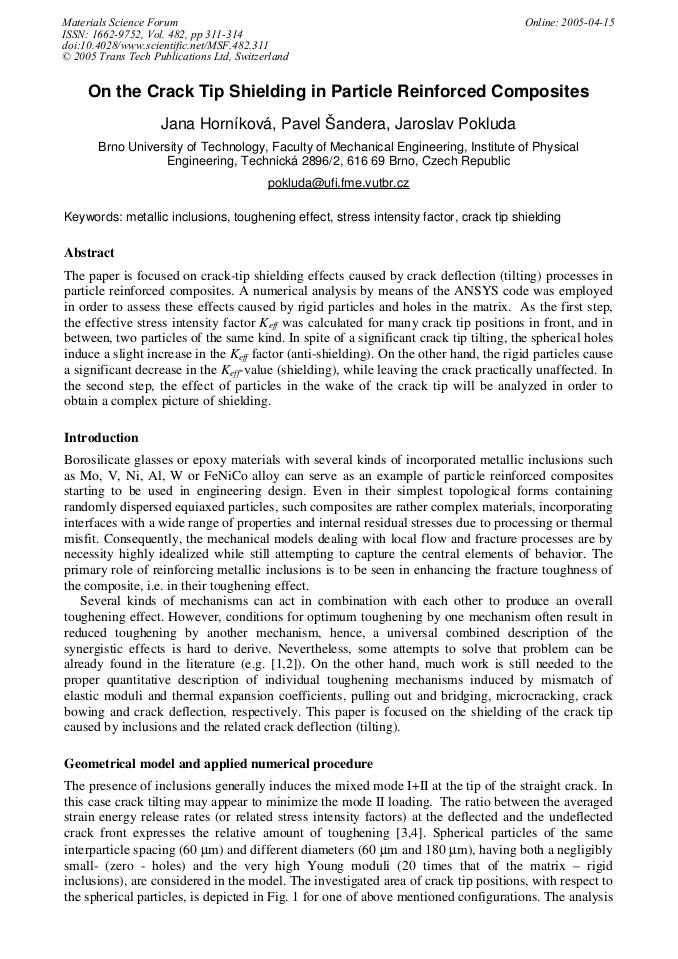 Materials Science Forum
ISSN: 1662-9752, Vol. 482, pp 311-314
doi:10.4028/www.scientific.net/MSF.482.311
© 2005 Trans Tech Publications Ltd, Switzerland

Online: 2005-04-15

On the Crack Tip Shielding in Particle Reinforced Composites

Jana Horníková, Pavel Šandera, Jaroslav Pokluda

Brno University of Technology, Faculty of Mechanical Engineering, Institute of Physical Engineering, Technická 2896/2, 616 69 Brno, Czech Republic

pokluda@ufi.fme.vutbr.cz

Keywords: metallic inclusions, toughening effect, stress intensity factor, crack tip shielding

Abstract

The paper is focused on crack-tip shielding effects caused by crack deflection (tilting) processes in particle reinforced composites. A numerical analysis by means of the ANSYS code was employed in order to assess these effects caused by rigid particles and holes in the matrix. As the first step, the effective stress intensity factor $K_{eff}$ was calculated for many crack tip positions in front, and in between, two particles of the same kind. In spite of a significant crack tip tilting, the spherical holes induce a slight increase in the $K_{eff}$ factor (anti-shielding). On the other hand, the rigid particles cause a significant decrease in the $K_{eff}$ value (shielding), while leaving the crack practically unaffected. In the second step, the effect of particles in the wake of the crack tip will be analyzed in order to obtain a complex picture of shielding.

Introduction

Borosilicate glasses or epoxy materials with several kinds of incorporated metallic inclusions such as Mo, V, Ni, Al, W or FeNiCo alloy can serve as an example of particle reinforced composites starting to be used in engineering design. Even in their simplest topological forms containing randomly dispersed equiaxed particles, such composites are rather complex materials, incorporating interfaces with a wide range of properties and internal residual stresses due to processing or thermal misfit. Consequently, the mechanical models dealing with local flow and fracture processes are by necessity highly idealized while still attempting to capture the central elements of behavior. The primary role of reinforcing metallic inclusions is to be seen in enhancing the fracture toughness of the composite, i.e. in their toughening effect.

Several kinds of mechanisms can act in combination with each other to produce an overall toughening effect. However, conditions for optimum toughening by one mechanism often result in reduced toughening by another mechanism, hence, a universal combined description of the synergistic effects is hard to derive. Nevertheless, some attempts to solve that problem can be already found in the literature (e.g. [1,2]). On the other hand, much work is still needed to the proper quantitative description of individual toughening mechanisms induced by mismatch of elastic moduli and thermal expansion coefficients, pulling out and bridging, microcracking, crack bowing and crack deflection, respectively. This paper is focused on the shielding of the crack tip caused by inclusions and the related crack deflection (tilting).

Geometrical model and applied numerical procedure

The presence of inclusions generally induces the mixed mode I+II at the tip of the straight crack. In this case crack tilting may appear to minimize the mode II loading. The ratio between the averaged strain energy release rates (or related stress intensity factors) at the deflected and the undeflected crack front expresses the relative amount of toughening [3,4]. Spherical particles of the same interparticle spacing (60 μm) and different diameters (60 μm and 180 μm), having both a negligibly small- (zero - holes) and the very high Young moduli (20 times that of the matrix – rigid inclusions), are considered in the model. The investigated area of crack tip positions, with respect to the spherical particles, is depicted in Fig. 1 for one of above mentioned configurations. The analysis